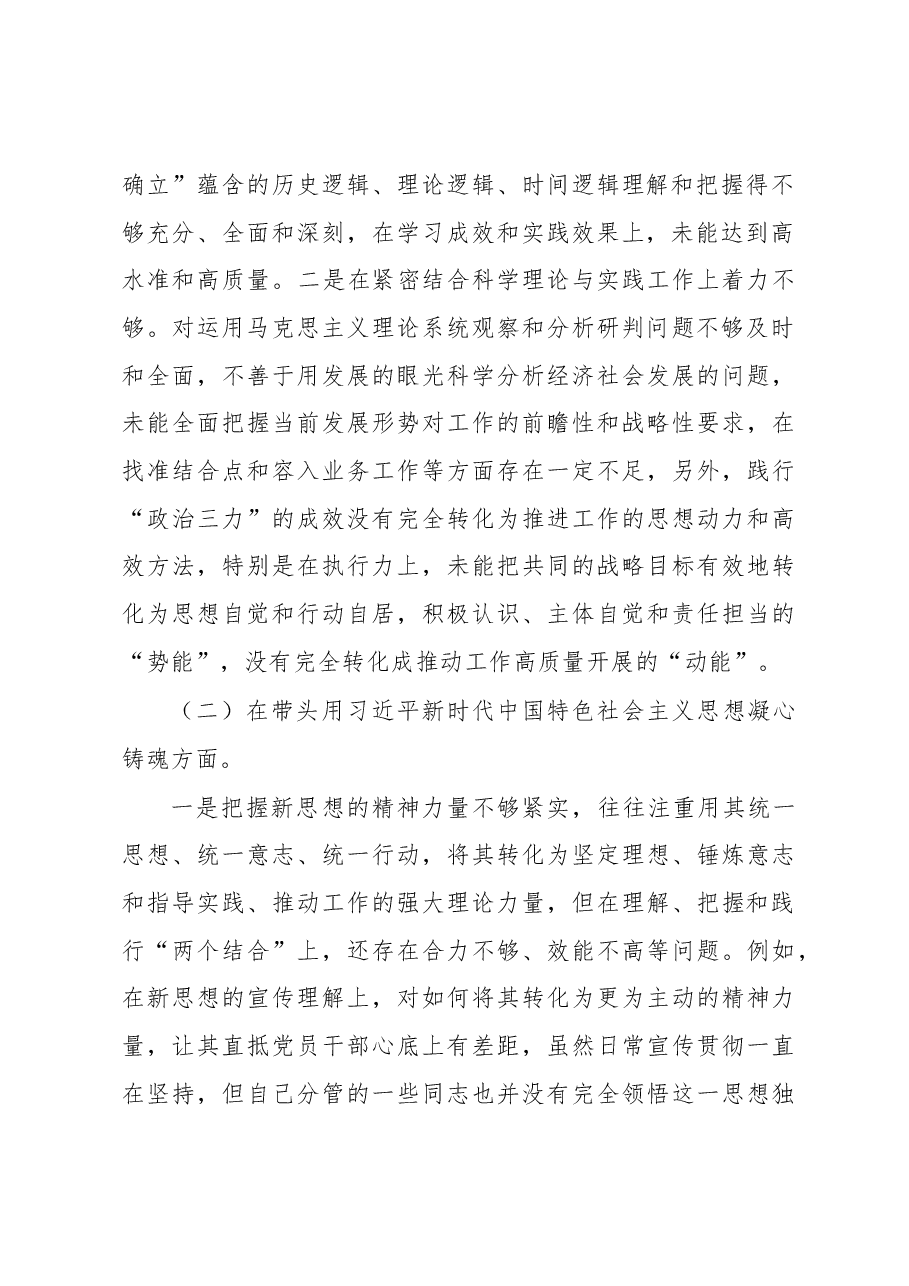 确立”蕴含的历史逻辑、理论逻辑、时间逻辑理解和把握得不够充分、全面和深刻，在学习成效和实践效果上，未能达到高水准和高质量。二是在紧密结合科学理论与实践工作上着力不够。对运用马克思主义理论系统观察和分析研判问题不够及时和全面，不善于用发展的眼光科学分析经济社会发展的问题，未能全面把握当前发展形势对工作的前瞻性和战略性要求，在找准结合点和容入业务工作等方面存在一定不足，另外，践行“政治三力”的成效没有完全转化为推进工作的思想动力和高效方法，特别是在执行力上，未能把共同的战略目标有效地转化为思想自觉和行动自居，积极认识、主体自觉和责任担当的“势能”，没有完全转化成推动工作高质量开展的“动能”。

（二）在带头用习近平新时代中国特色社会主义思想凝心铸魂方面。

一是把握新思想的精神力量不够紧实，往往注重用其统一思想、统一意志、统一行动，将其转化为坚定理想、锤炼意志和指导实践、推动工作的强大理论力量，但在理解、把握和践行“两个结合”上，还存在合力不够、效能不高等问题。例如，在新思想的宣传理解上，对如何将其转化为更为主动的精神力量，让其直抵党员干部心底上有差距，虽然日常宣传贯彻一直在坚持，但自己分管的一些同志也并没有完全领悟这一思想独